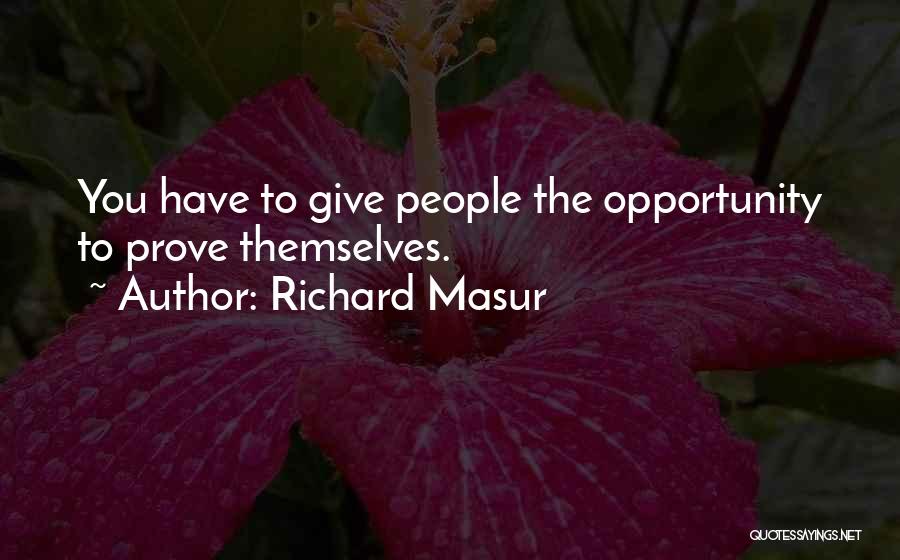 You have to give people the opportunity to prove themselves.
~ Author: Richard Masur

QUOTESSAYINGS.NET